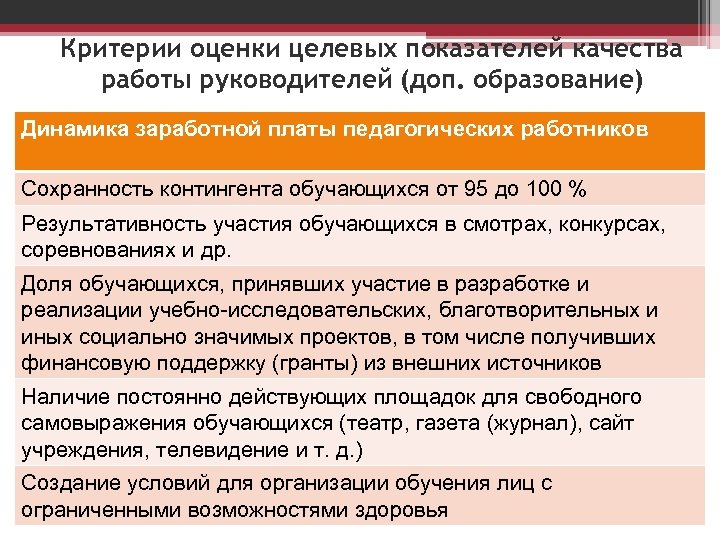 Критерии оценки целевых показателей качества работы руководителей (доп. образование)

| Динамика заработной платы педагогических работников |
|---|
| Сохранность контингента обучающихся от 95 до 100 % |
| Результативность участия обучающихся в смотрах, конкурсах, соревнованиях и др. |
| Доля обучающихся, принявших участие в разработке и реализации учебно-исследовательских, благотворительных и иных социально значимых проектов, в том числе получивших финансовую поддержку (гранты) из внешних источников |
| Наличие постоянно действующих площадок для свободного самовыражения обучающихся (театр, газета (журнал), сайт учреждения, телевидение и т. д.) |
| Создание условий для организации обучения лиц с ограниченными возможностями здоровья |